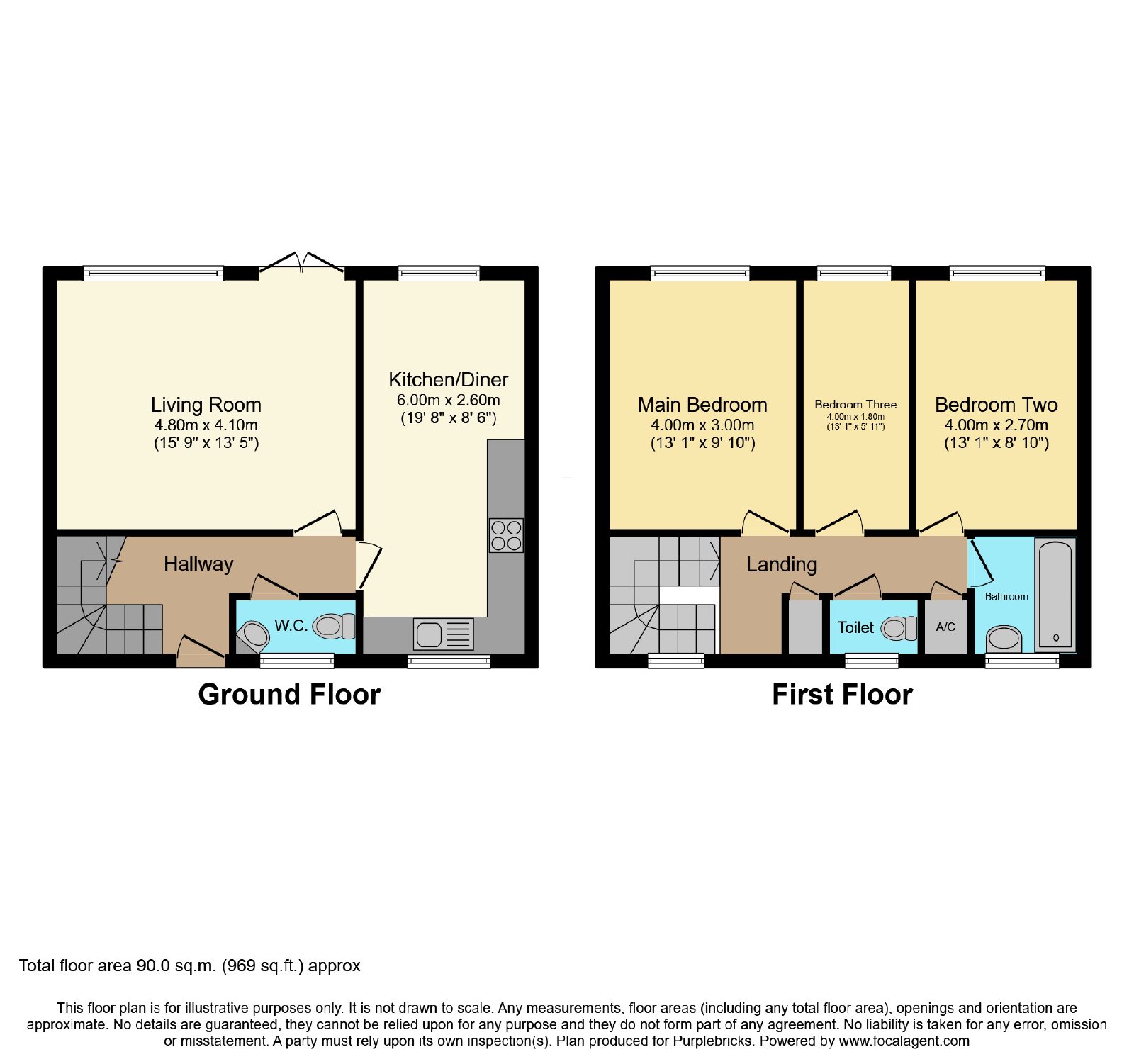 Living Room
4.80m x 4.10m
(15' 9" x 13' 5")

Kitchen/Diner
6.00m x 2.60m
(19' 8" x 8' 6")

Hallway

W.C.

Ground Floor

Main Bedroom
4.00m x 3.00m
(13' 1" x 9' 10")

Bedroom Three
4.00m x 1.80m
(13' 1" x 5' 11")

Bedroom Two
4.00m x 2.70m
(13' 1" x 8' 10")

Landing

Toilet

A/C

Bathroom

First Floor

Total floor area 90.0 sq.m. (969 sq.ft.) approx

This floor plan is for illustrative purposes only. It is not drawn to scale. Any measurements, floor areas (including any total floor area), openings and orientation are approximate. No details are guaranteed, they cannot be relied upon for any purpose and they do not form part of any agreement. No liability is taken for any error, omission or misstatement. A party must rely upon its own inspection(s). Plan produced for Purplebricks. Powered by www.focalagent.com